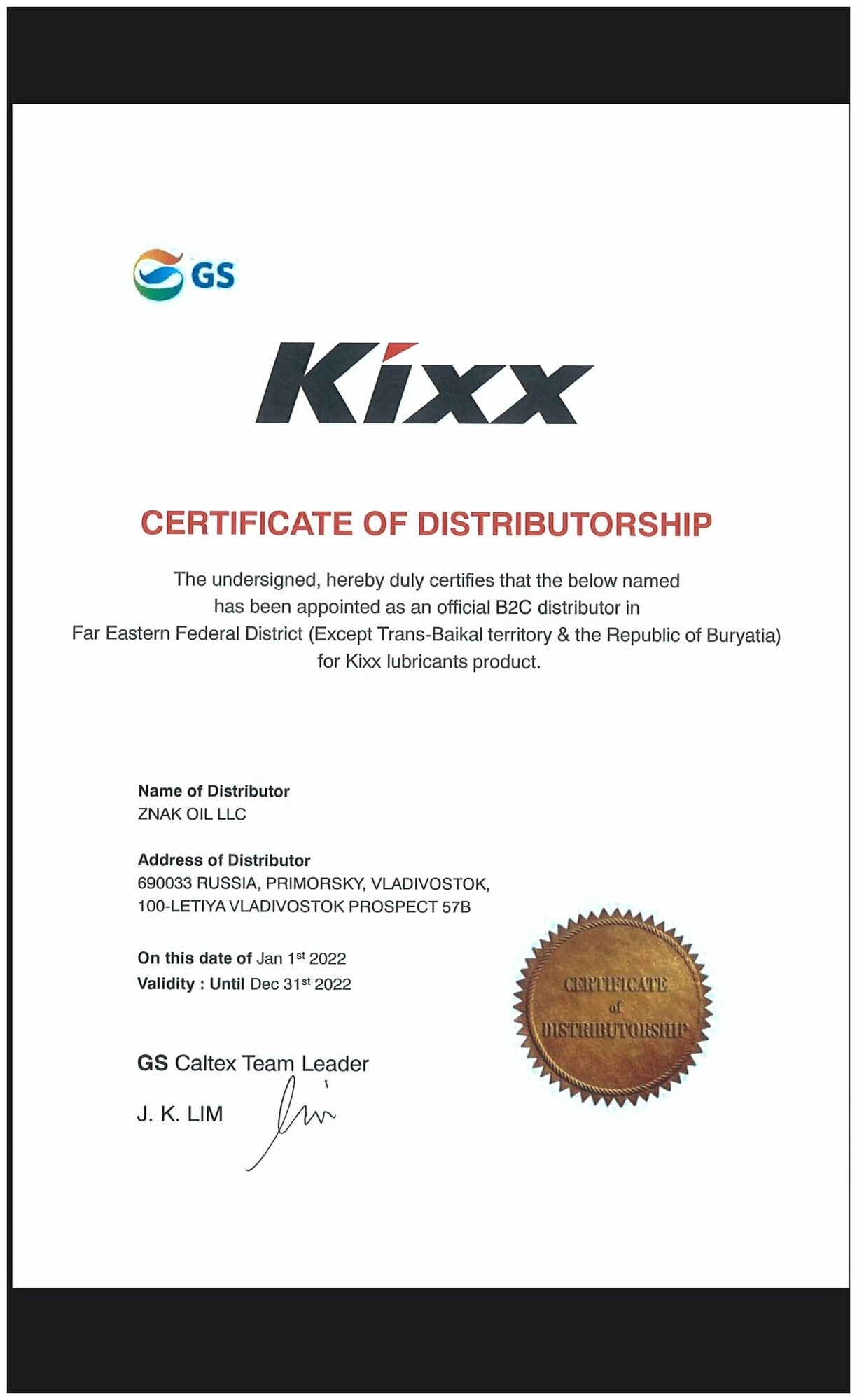 GS

Kixx

CERTIFICATE OF DISTRIBUTORSHIP

The undersigned, hereby duly certifies that the below named has been appointed as an official B2C distributor in Far Eastern Federal District (Except Trans-Baikal territory & the Republic of Buryatia) for Kixx lubricants product.

Name of Distributor
ZNAK OIL LLC

Address of Distributor
690033 RUSSIA, PRIMORSKY, VLADIVOSTOK, 100-LETIYA VLADIVOSTOK PROSPECT 57B

On this date of Jan 1$^{st}$ 2022
Validity : Until Dec 31$^{st}$ 2022

CERTIFICATE of DISTRIBUTORSHIP

GS Caltex Team Leader

J. K. LIM